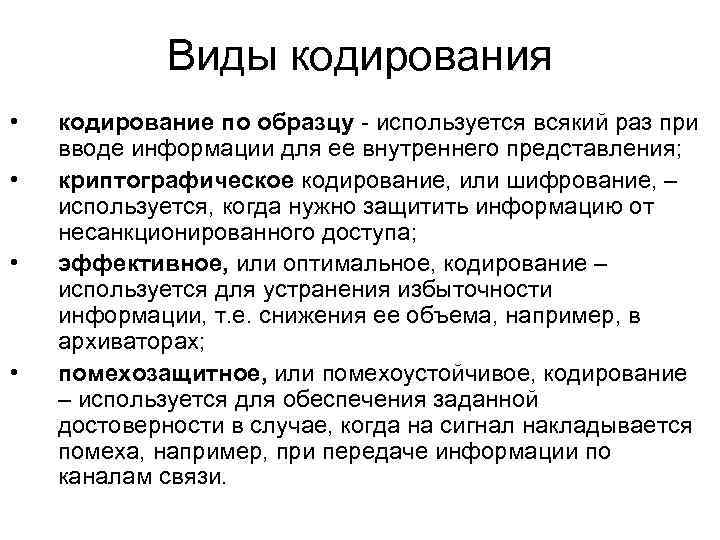 Виды кодирования

• кодирование по образцу - используется всякий раз при вводе информации для ее внутреннего представления;

• криптографическое кодирование, или шифрование, – используется, когда нужно защитить информацию от несанкционированного доступа;

• эффективное, или оптимальное, кодирование – используется для устранения избыточности информации, т.е. снижения ее объема, например, в архиваторах;

• помехозащитное, или помехоустойчивое, кодирование – используется для обеспечения заданной достоверности в случае, когда на сигнал накладывается помеха, например, при передаче информации по каналам связи.